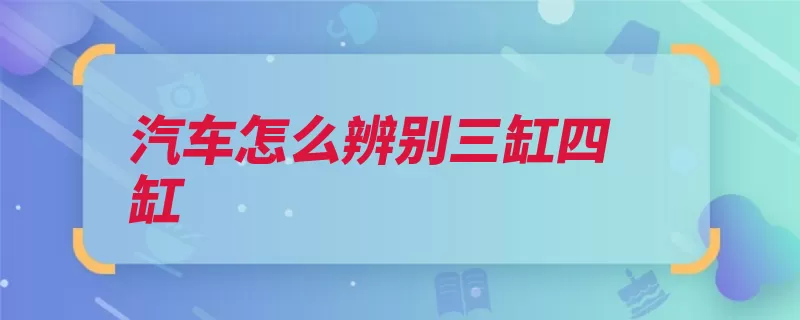 汽车怎么辨别三缸四缸